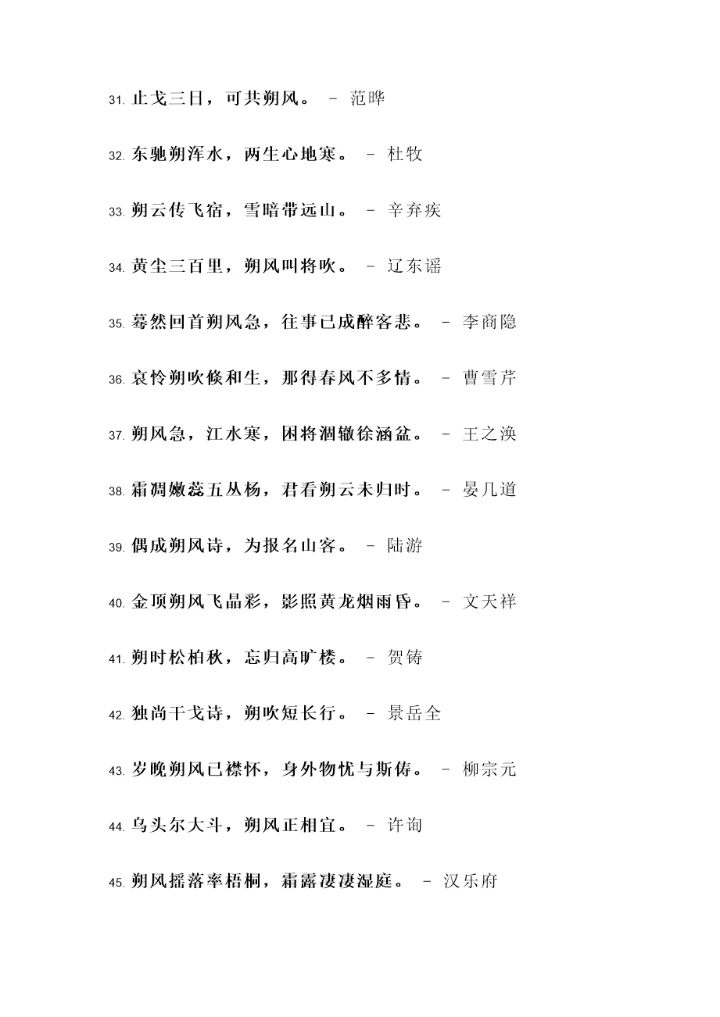 31. 止戈三日，可共朔风。 – 范晔

32. 东驰朔浑水，两生心地寒。 – 杜牧

33. 朔云传飞宿，雪暗带远山。 – 辛弃疾

34. 黄尘三百里，朔风叫将吹。 – 辽东谣

35. 蓦然回首朔风急，往事已成醉客悲。 – 李商隐

36. 哀怜朔吹倏和生，那得春风不多情。 – 曹雪芹

37. 朔风急，江水寒，困将涸辙徐涵盆。 – 王之涣

38. 霜凋嫩蕊五丛杨，君看朔云未归时。 – 晏几道

39. 偶成朔风诗，为报名山客。 – 陆游

40. 金顶朔风飞晶彩，影照黄龙烟雨昏。 – 文天祥

41. 朔时松柏秋，忘归高旷楼。 – 贺铸

42. 独尚干戈诗，朔吹短长行。 – 景岳全

43. 岁晚朔风已襟怀，身外物忧与斯俦。 – 柳宗元

44. 乌头尔大斗，朔风正相宜。 – 许询

45. 朔风摇落率梧桐，霜露凄凄湿庭。 – 汉乐府